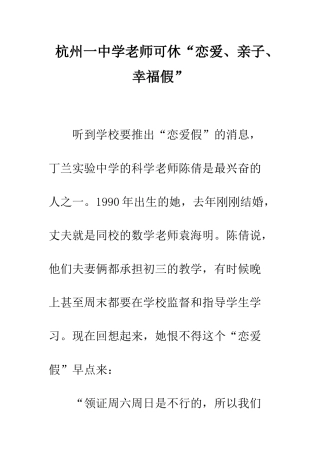 杭州一中学老师可休“恋爱、亲子、幸福假”

听到学校要推出“恋爱假”的消息，丁兰实验中学的科学老师陈倩是最兴奋的人之一。1990年出生的她，去年刚刚结婚，丈夫就是同校的数学老师袁海明。陈倩说，他们夫妻俩都承担初三的教学，有时候晚上甚至周末都要在学校监督和指导学生学习。现在回想起来，她恨不得这个“恋爱假”早点来：

“领证周六周日是不行的，所以我们